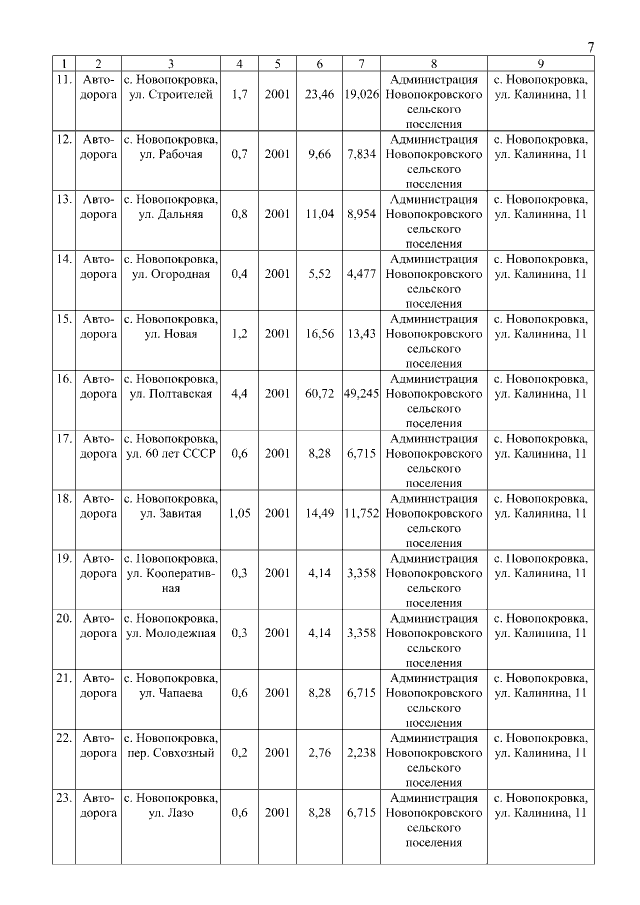 7

| 1 | 2 | 3 | 4 | 5 | 6 | 7 | 8 | 9 |
|---|---|---|---|---|---|---|---|---|
| 11. | Автодорога | с. Новопокровка, ул. Строителей | 1,7 | 2001 | 23,46 | 19,026 | Администрация Новопокровского сельского поселения | с. Новопокровка, ул. Калинина, 11 |
| 12. | Автодорога | с. Новопокровка, ул. Рабочая | 0,7 | 2001 | 9,66 | 7,834 | Администрация Новопокровского сельского поселения | с. Новопокровка, ул. Калинина, 11 |
| 13. | Автодорога | с. Новопокровка, ул. Дальняя | 0,8 | 2001 | 11,04 | 8,954 | Администрация Новопокровского сельского поселения | с. Новопокровка, ул. Калинина, 11 |
| 14. | Автодорога | с. Новопокровка, ул. Огородная | 0,4 | 2001 | 5,52 | 4,477 | Администрация Новопокровского сельского поселения | с. Новопокровка, ул. Калинина, 11 |
| 15. | Автодорога | с. Новопокровка, ул. Новая | 1,2 | 2001 | 16,56 | 13,43 | Администрация Новопокровского сельского поселения | с. Новопокровка, ул. Калинина, 11 |
| 16. | Автодорога | с. Новопокровка, ул. Полтавская | 4,4 | 2001 | 60,72 | 49,245 | Администрация Новопокровского сельского поселения | с. Новопокровка, ул. Калинина, 11 |
| 17. | Автодорога | с. Новопокровка, ул. 60 лет СССР | 0,6 | 2001 | 8,28 | 6,715 | Администрация Новопокровского сельского поселения | с. Новопокровка, ул. Калинина, 11 |
| 18. | Автодорога | с. Новопокровка, ул. Завитая | 1,05 | 2001 | 14,49 | 11,752 | Администрация Новопокровского сельского поселения | с. Новопокровка, ул. Калинина, 11 |
| 19. | Автодорога | с. Новопокровка, ул. Кооперативная | 0,3 | 2001 | 4,14 | 3,358 | Администрация Новопокровского сельского поселения | с. Новопокровка, ул. Калинина, 11 |
| 20. | Автодорога | с. Новопокровка, ул. Молодежная | 0,3 | 2001 | 4,14 | 3,358 | Администрация Новопокровского сельского поселения | с. Новопокровка, ул. Калинина, 11 |
| 21. | Автодорога | с. Новопокровка, ул. Чапаева | 0,6 | 2001 | 8,28 | 6,715 | Администрация Новопокровского сельского поселения | с. Новопокровка, ул. Калинина, 11 |
| 22. | Автодорога | с. Новопокровка, пер. Совхозный | 0,2 | 2001 | 2,76 | 2,238 | Администрация Новопокровского сельского поселения | с. Новопокровка, ул. Калинина, 11 |
| 23. | Автодорога | с. Новопокровка, ул. Лазо | 0,6 | 2001 | 8,28 | 6,715 | Администрация Новопокровского сельского поселения | с. Новопокровка, ул. Калинина, 11 |